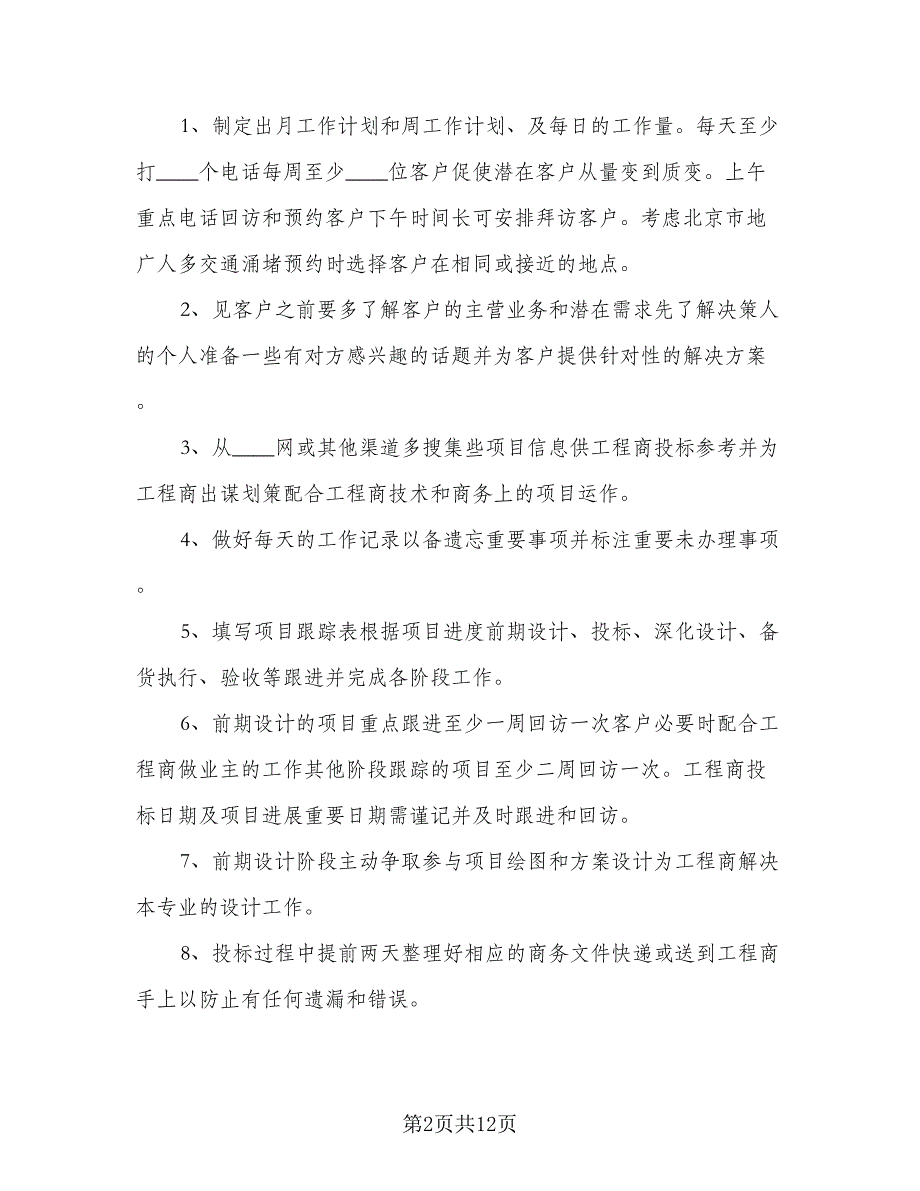 1、制定出月工作计划和周工作计划、及每日的工作量。每天至少打____个电话每周至少____位客户促使潜在客户从量变到质变。上午重点电话回访和预约客户下午时间长可安排拜访客户。考虑北京市地广人多交通涌堵预约时选择客户在相同或接近的地点。

2、见客户之前要多了解客户的主营业务和潜在需求先了解决策人的个人准备一些有对方感兴趣的话题并为客户提供针对性的解决方案。

3、从____网或其他渠道多搜集些项目信息供工程商投标参考并为工程商出谋划策配合工程商技术和商务上的项目运作。

4、做好每天的工作记录以备遗忘重要事项并标注重要未办理事项。

5、填写项目跟踪表根据项目进度前期设计、投标、深化设计、备货执行、验收等跟进并完成各阶段工作。

6、前期设计的项目重点跟进至少一周回访一次客户必要时配合工程商做业主的工作其他阶段跟踪的项目至少二周回访一次。工程商投标日期及项目进展重要日期需谨记并及时跟进和回访。

7、前期设计阶段主动争取参与项目绘图和方案设计为工程商解决本专业的设计工作。

8、投标过程中提前两天整理好相应的商务文件快递或送到工程商手上以防止有任何遗漏和错误。

第2页共12页